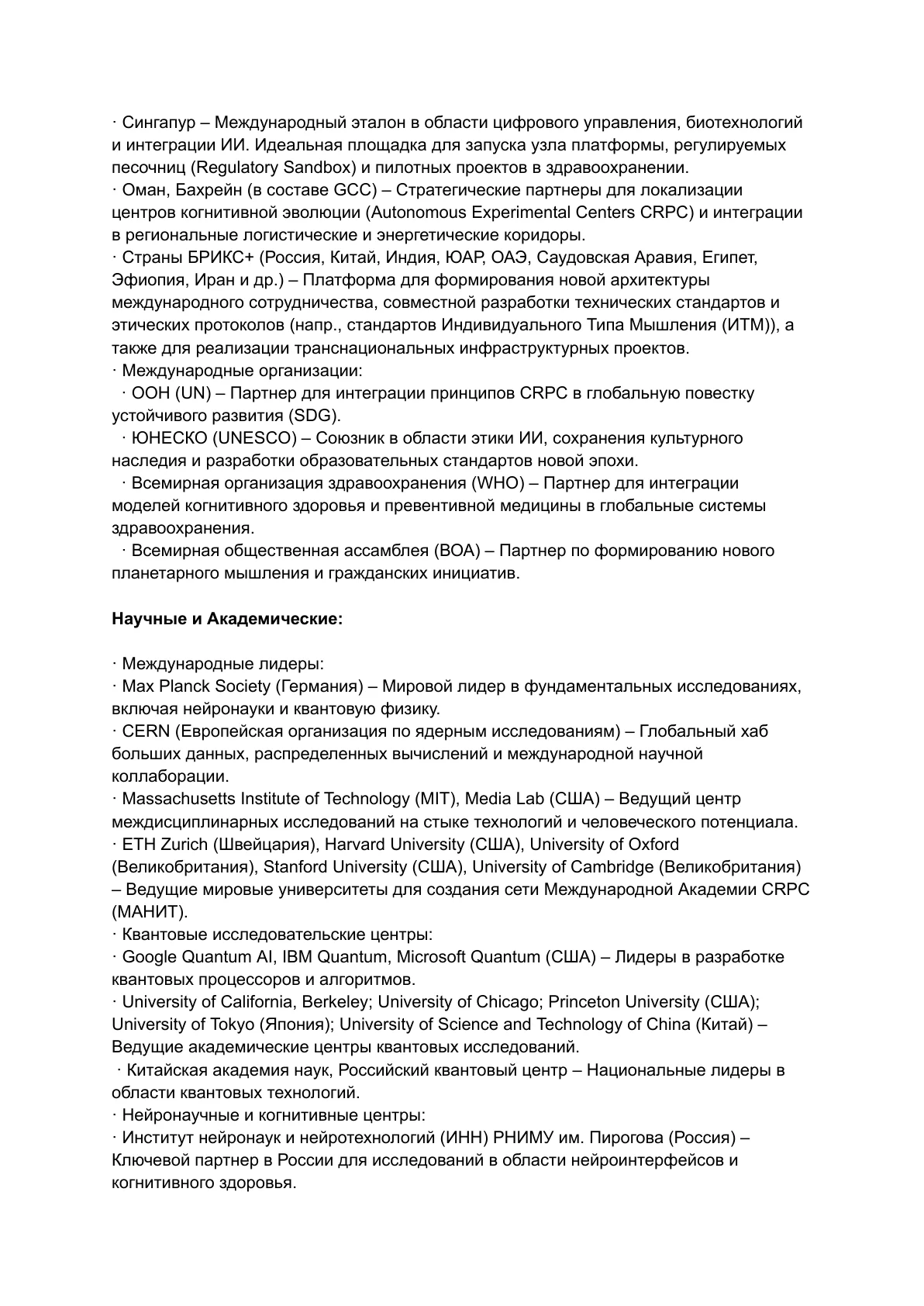 · Сингапур – Международный эталон в области цифрового управления, биотехнологий и интеграции ИИ. Идеальная площадка для запуска узла платформы, регулируемых песочниц (Regulatory Sandbox) и пилотных проектов в здравоохранении.
· Оман, Бахрейн (в составе GCC) – Стратегические партнеры для локализации центров когнитивной эволюции (Autonomous Experimental Centers CRPC) и интеграции в региональные логистические и энергетические коридоры.
· Страны БРИКС+ (Россия, Китай, Индия, ЮАР, ОАЭ, Саудовская Аравия, Египет, Эфиопия, Иран и др.) – Платформа для формирования новой архитектуры международного сотрудничества, совместной разработки технических стандартов и этических протоколов (напр., стандартов Индивидуального Типа Мышления (ИТМ)), а также для реализации транснациональных инфраструктурных проектов.
· Международные организации:
· ООН (UN) – Партнер для интеграции принципов CRPC в глобальную повестку устойчивого развития (SDG).
· ЮНЕСКО (UNESCO) – Союзник в области этики ИИ, сохранения культурного наследия и разработки образовательных стандартов новой эпохи.
· Всемирная организация здравоохранения (WHO) – Партнер для интеграции моделей когнитивного здоровья и превентивной медицины в глобальные системы здравоохранения.
· Всемирная общественная ассамблея (ВОА) – Партнер по формированию нового планетарного мышления и гражданских инициатив.

Научные и Академические:

· Международные лидеры:
· Max Planck Society (Германия) – Мировой лидер в фундаментальных исследованиях, включая нейронауки и квантовую физику.
· CERN (Европейская организация по ядерным исследованиям) – Глобальный хаб больших данных, распределенных вычислений и международной научной коллаборации.
· Massachusetts Institute of Technology (MIT), Media Lab (США) – Ведущий центр междисциплинарных исследований на стыке технологий и человеческого потенциала.
· ETH Zurich (Швейцария), Harvard University (США), University of Oxford (Великобритания), Stanford University (США), University of Cambridge (Великобритания) – Ведущие мировые университеты для создания сети Международной Академии CRPC (МАНИТ).
· Квантовые исследовательские центры:
· Google Quantum AI, IBM Quantum, Microsoft Quantum (США) – Лидеры в разработке квантовых процессоров и алгоритмов.
· University of California, Berkeley; University of Chicago; Princeton University (США); University of Tokyo (Япония); University of Science and Technology of China (Китай) – Ведущие академические центры квантовых исследований.
· Китайская академия наук, Российский квантовый центр – Национальные лидеры в области квантовых технологий.
· Нейронаучные и когнитивные центры:
· Институт нейронаук и нейротехнологий (ИНН) РНИМУ им. Пирогова (Россия) – Ключевой партнер в России для исследований в области нейроинтерфейсов и когнитивного здоровья.